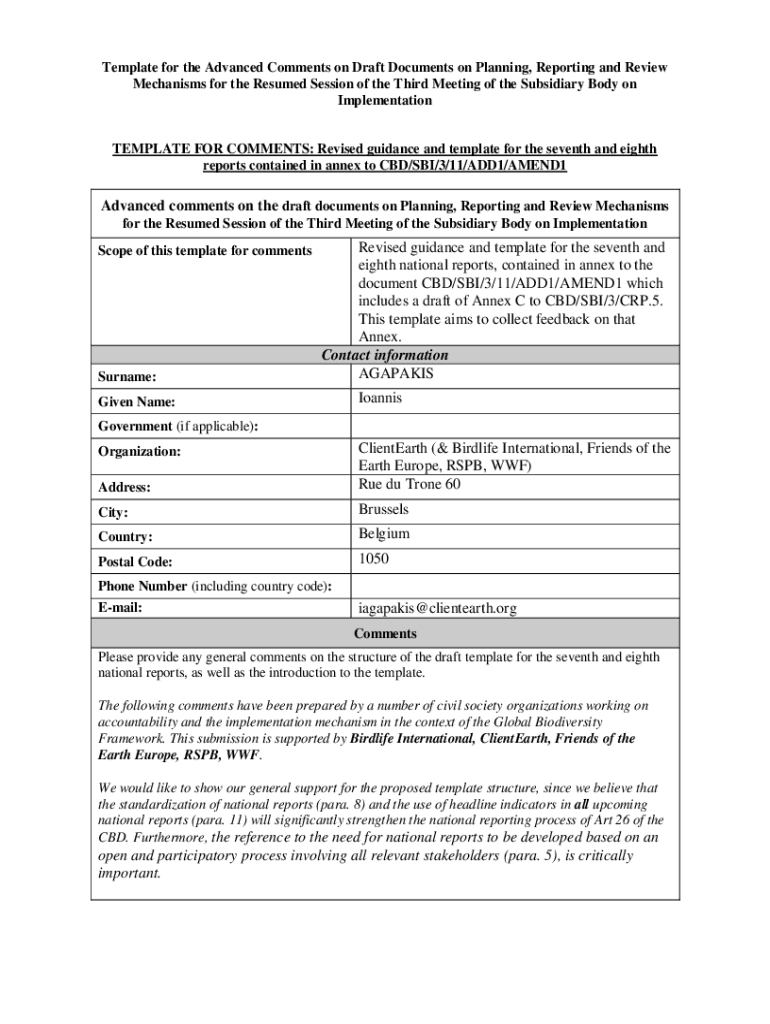 Template for the Advanced Comments on Draft Documents on Planning, Reporting and Review Mechanisms for the Resumed Session of the Third Meeting of the Subsidiary Body on Implementation

TEMPLATE FOR COMMENTS: Revised guidance and template for the seventh and eighth reports contained in annex to CBD/SBI/3/11/ADD1/AMEND1

Advanced comments on the draft documents on Planning, Reporting and Review Mechanisms for the Resumed Session of the Third Meeting of the Subsidiary Body on Implementation

| Scope of this template for comments | Revised guidance and template for the seventh and eighth national reports, contained in annex to the document CBD/SBI/3/11/ADD1/AMEND1 which includes a draft of Annex C to CBD/SBI/3/CRP.5. This template aims to collect feedback on that Annex. |
|---|---|
| Contact information | |
| Surname: | AGAPAKIS |
| Given Name: | Ioannis |
| Government (if applicable): | |
| Organization: | ClientEarth (& Birdlife International, Friends of the Earth Europe, RSPB, WWF) |
| Address: | Rue du Trone 60 |
| City: | Brussels |
| Country: | Belgium |
| Postal Code: | 1050 |
| Phone Number (including country code): | |
| E-mail: | iagapakis@clientearth.org |

Comments

Please provide any general comments on the structure of the draft template for the seventh and eighth national reports, as well as the introduction to the template.

The following comments have been prepared by a number of civil society organizations working on accountability and the implementation mechanism in the context of the Global Biodiversity Framework. This submission is supported by Birdlife International, ClientEarth, Friends of the Earth Europe, RSPB, WWF.

We would like to show our general support for the proposed template structure, since we believe that the standardization of national reports (para. 8) and the use of headline indicators in all upcoming national reports (para. 11) will significantly strengthen the national reporting process of Art 26 of the CBD. Furthermore, the reference to the need for national reports to be developed based on an open and participatory process involving all relevant stakeholders (para. 5), is critically important.